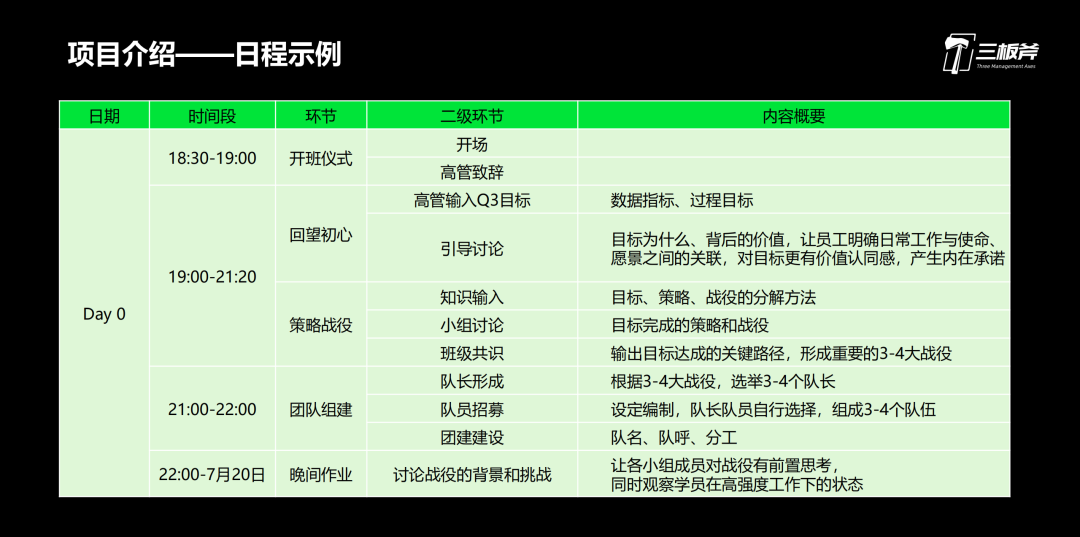 项目介绍——日程示例

三板斧
Three Management Axes

| 日期 | 时间段 | 环节 | 二级环节 | 内容概要 |
|---|---|---|---|---|
| Day 0 | 18:30-19:00 | 开班仪式 | 开场 | |
| | | | 高管致辞 | |
| | 19:00-21:20 | 回望初心 | 高管输入Q3目标 | 数据指标、过程目标 |
| | | | 引导讨论 | 目标为什么、背后的价值，让员工明确日常工作与使命、愿景之间的关联，对目标更有价值认同感，产生内在承诺 |
| | | 策略战役 | 知识输入 | 目标、策略、战役的分解方法 |
| | | | 小组讨论 | 目标完成的策略和战役 |
| | | | 班级共识 | 输出目标达成的关键路径，形成重要的3-4大战役 |
| | 21:00-22:00 | 团队组建 | 队长形成 | 根据3-4大战役，选举3-4个队长 |
| | | | 队员招募 | 设定编制，队长队员自行选择，组成3-4个队伍 |
| | | | 团建建设 | 队名、队呼、分工 |
| | 22:00-7月20日 | 晚间作业 | 讨论战役的背景和挑战 | 让各小组成员对战役有前置思考，同时观察学员在高强度工作下的状态 |